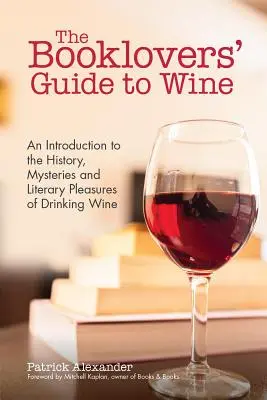 The Booklovers' Guide to Wine

An Introduction to the History, Mysteries and Literary Pleasures of Drinking Wine

Patrick Alexander
Foreword by Mitchell Kaplan, owner of Books & Books